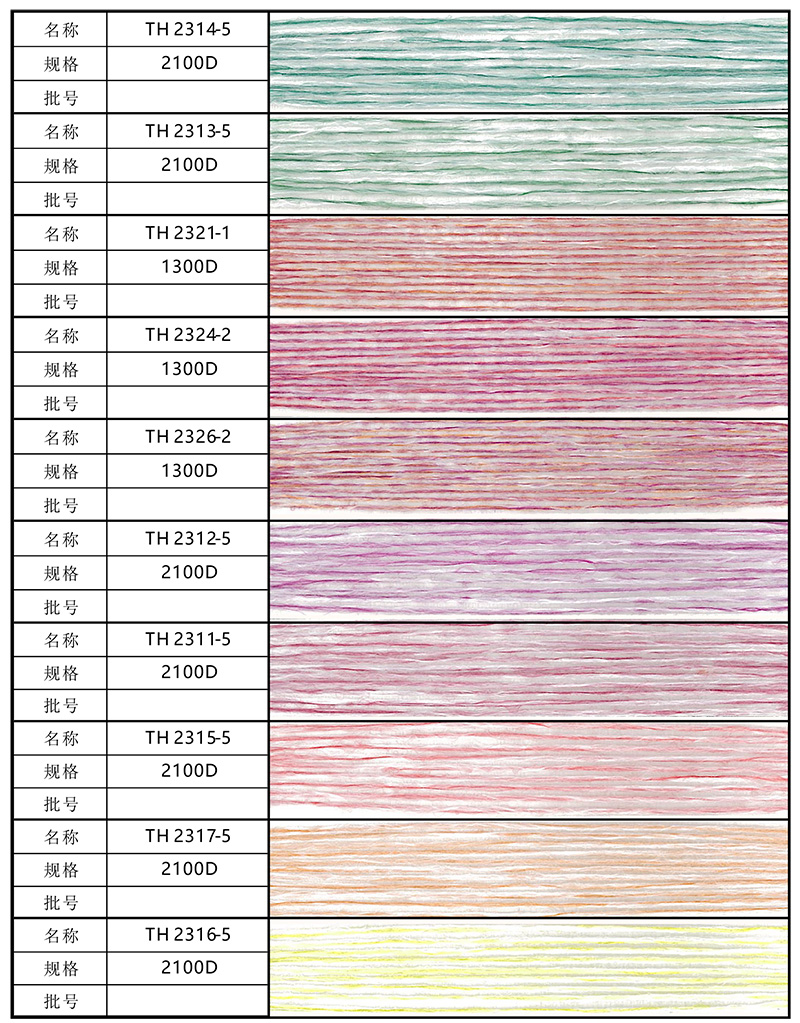 名称 TH 2314-5
规格 2100D
批号

名称 TH 2313-5
规格 2100D
批号

名称 TH 2321-1
规格 1300D
批号

名称 TH 2324-2
规格 1300D
批号

名称 TH 2326-2
规格 1300D
批号

名称 TH 2312-5
规格 2100D
批号

名称 TH 2311-5
规格 2100D
批号

名称 TH 2315-5
规格 2100D
批号

名称 TH 2317-5
规格 2100D
批号

名称 TH 2316-5
规格 2100D
批号